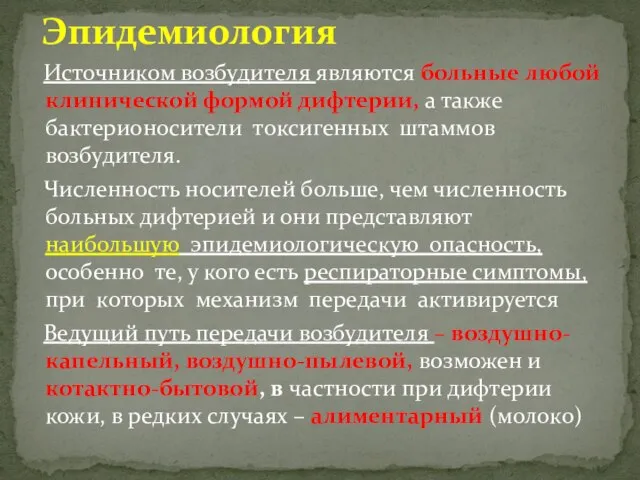 Эпидемиология

Источником возбудителя являются больные любой клинической формой дифтерии, а также бактерионосители токсигенных штаммов возбудителя.

Численность носителей больше, чем численность больных дифтерией и они представляют наибольшую эпидемиологическую опасность, особенно те, у кого есть респираторные симптомы, при которых механизм передачи активируется

Ведущий путь передачи возбудителя – воздушно-капельный, воздушно-пылевой, возможен и котактно-бытовой, в частности при дифтерии кожи, в редких случаях – алиментарный (молоко)